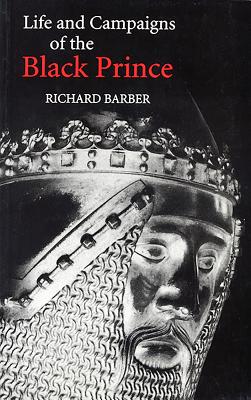 Life and Campaigns of the
Black Prince

RICHARD BARBER